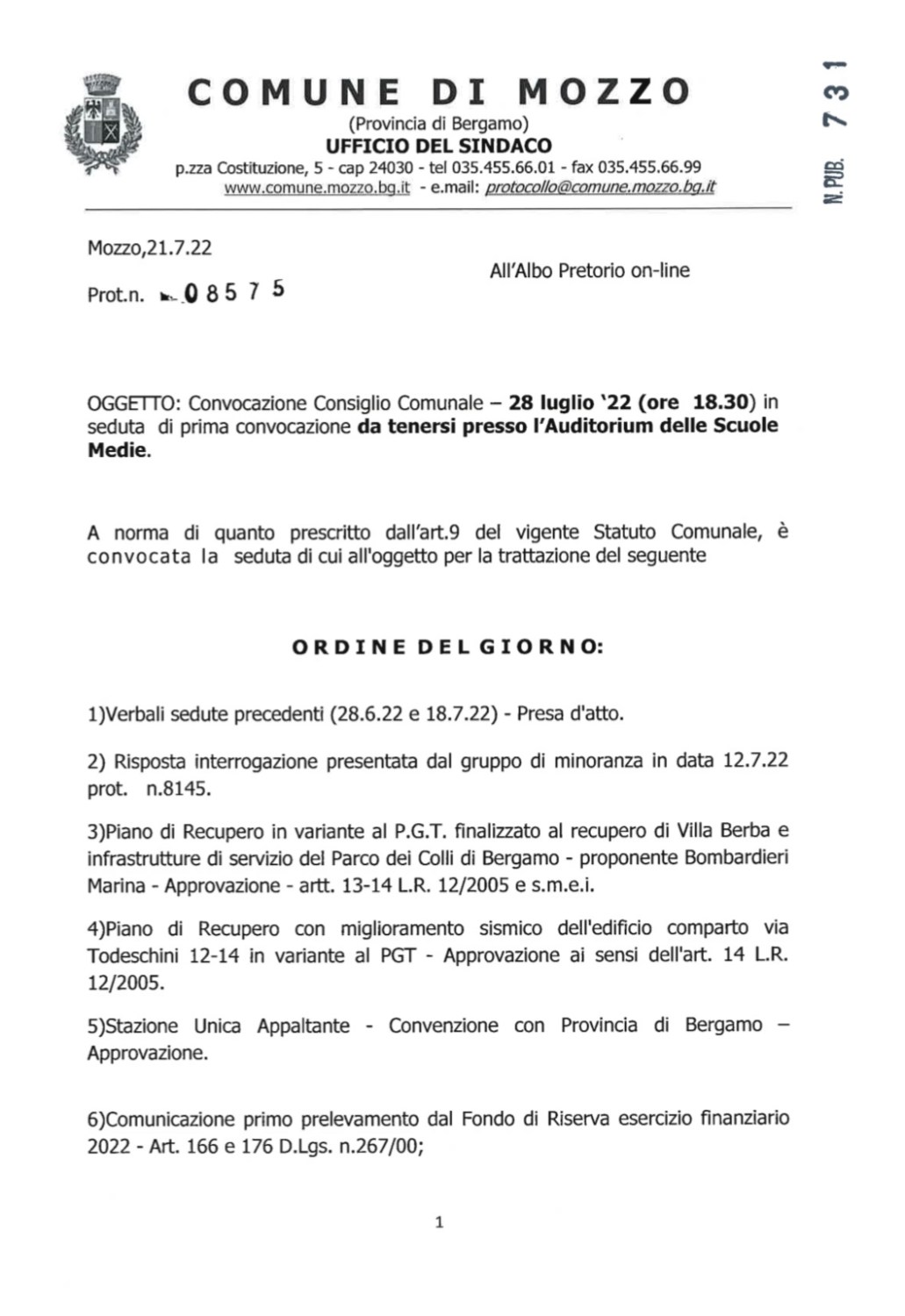 COMUNE DI MOZZO
(Provincia di Bergamo)
UFFICIO DEL SINDACO
p.zza Costituzione, 5 - cap 24030 - tel 035.455.66.01 - fax 035.455.66.99
www.comune.mozzo.bg.it - e.mail: protocollo@comune.mozzo.bg.it

N. PUB. 731

Mozzo,21.7.22

Prot.n. 08575

All'Albo Pretorio on-line

OGGETTO: Convocazione Consiglio Comunale – 28 luglio '22 (ore 18.30) in seduta di prima convocazione da tenersi presso l'Auditorium delle Scuole Medie.

A norma di quanto prescritto dall'art.9 del vigente Statuto Comunale, è convocata la seduta di cui all'oggetto per la trattazione del seguente

ORDINE DEL GIORNO:

1)Verbali sedute precedenti (28.6.22 e 18.7.22) - Presa d'atto.

2) Risposta interrogazione presentata dal gruppo di minoranza in data 12.7.22 prot. n.8145.

3)Piano di Recupero in variante al P.G.T. finalizzato al recupero di Villa Berba e infrastrutture di servizio del Parco dei Colli di Bergamo - proponente Bombardieri Marina - Approvazione - artt. 13-14 L.R. 12/2005 e s.m.e.i.

4)Piano di Recupero con miglioramento sismico dell'edificio comparto via Todeschini 12-14 in variante al PGT - Approvazione ai sensi dell'art. 14 L.R. 12/2005.

5)Stazione Unica Appaltante - Convenzione con Provincia di Bergamo – Approvazione.

6)Comunicazione primo prelevamento dal Fondo di Riserva esercizio finanziario 2022 - Art. 166 e 176 D.Lgs. n.267/00;

1